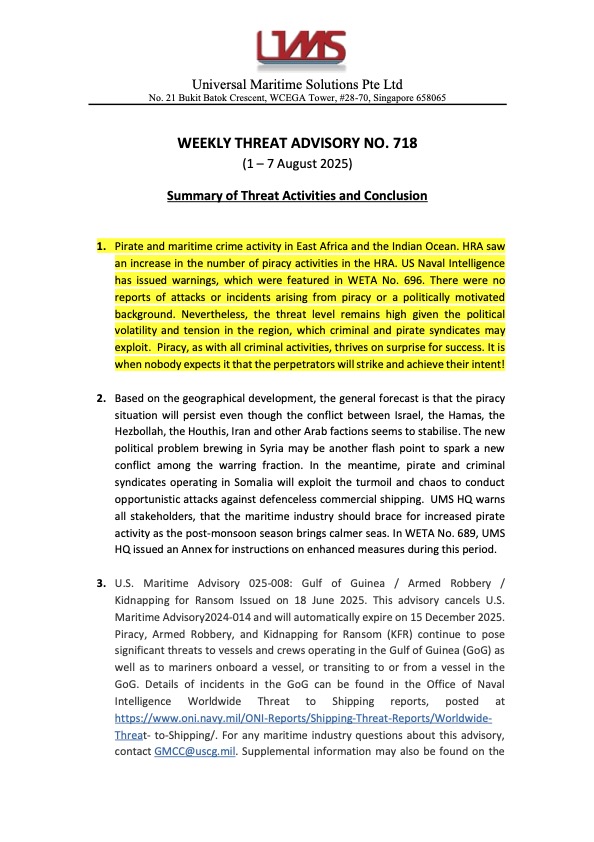 UMS

Universal Maritime Solutions Pte Ltd
No. 21 Bukit Batok Crescent, WCEGA Tower, #28-70, Singapore 658065

WEEKLY THREAT ADVISORY NO. 718
(1 – 7 August 2025)

Summary of Threat Activities and Conclusion

1. Pirate and maritime crime activity in East Africa and the Indian Ocean. HRA saw an increase in the number of piracy activities in the HRA. US Naval Intelligence has issued warnings, which were featured in WETA No. 696. There were no reports of attacks or incidents arising from piracy or a politically motivated background. Nevertheless, the threat level remains high given the political volatility and tension in the region, which criminal and pirate syndicates may exploit. Piracy, as with all criminal activities, thrives on surprise for success. It is when nobody expects it that the perpetrators will strike and achieve their intent!

2. Based on the geographical development, the general forecast is that the piracy situation will persist even though the conflict between Israel, the Hamas, the Hezbollah, the Houthis, Iran and other Arab factions seems to stabilise. The new political problem brewing in Syria may be another flash point to spark a new conflict among the warring fraction. In the meantime, pirate and criminal syndicates operating in Somalia will exploit the turmoil and chaos to conduct opportunistic attacks against defenceless commercial shipping. UMS HQ warns all stakeholders, that the maritime industry should brace for increased pirate activity as the post-monsoon season brings calmer seas. In WETA No. 689, UMS HQ issued an Annex for instructions on enhanced measures during this period.

3. U.S. Maritime Advisory 025-008: Gulf of Guinea / Armed Robbery / Kidnapping for Ransom Issued on 18 June 2025. This advisory cancels U.S. Maritime Advisory2024-014 and will automatically expire on 15 December 2025. Piracy, Armed Robbery, and Kidnapping for Ransom (KFR) continue to pose significant threats to vessels and crews operating in the Gulf of Guinea (GoG) as well as to mariners onboard a vessel, or transiting to or from a vessel in the GoG. Details of incidents in the GoG can be found in the Office of Naval Intelligence Worldwide Threat to Shipping reports, posted at https://www.oni.navy.mil/ONI-Reports/Shipping-Threat-Reports/Worldwide-Threat- to-Shipping/. For any maritime industry questions about this advisory, contact GMCC@uscg.mil. Supplemental information may also be found on the